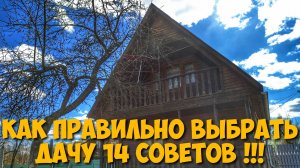 КАК ПРАВИЛЬНО ВЫБРАТЬ ДАЧУ 14 СОВЕТОВ !!!